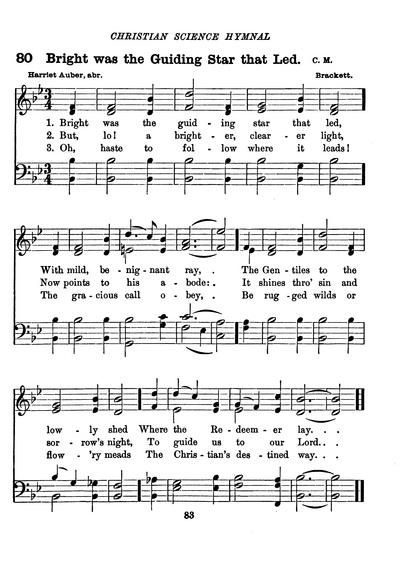 CHRISTIAN SCIENCE HYMNAL

80 Bright was the Guiding Star that Led. C. M.

Harriet Auber, abr.

Brackett.

1. Bright was the guid - ing star that led,
2. But, lo! a bright - er, clear - er light,
3. Oh, haste to fol - low where it leads!

With mild, be - nig - nant ray, . The Gen - tiles to the
Now points to his a - bode: . It shines thro' sin and
The gra - cious call o - bey, . Be rug - ged wilds or

low - ly shed Where the Re - deem - er lay. . .
sor - row's night, To guide us to our Lord. . .
flow - 'ry meads The Chris - tian's des - tined way. . .

83